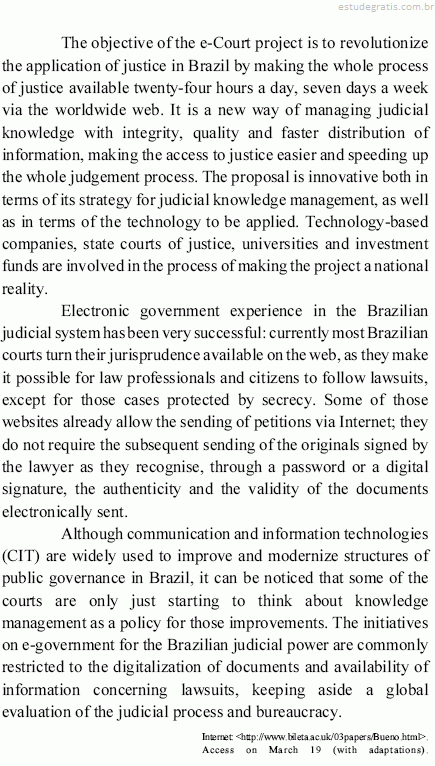 estudegratis.com.br

The objective of the e-Court project is to revolutionize the application of justice in Brazil by making the whole process of justice available twenty-four hours a day, seven days a week via the worldwide web. It is a new way of managing judicial knowledge with integrity, quality and faster distribution of information, making the access to justice easier and speeding up the whole judgement process. The proposal is innovative both in terms of its strategy for judicial knowledge management, as well as in terms of the technology to be applied. Technology-based companies, state courts of justice, universities and investment funds are involved in the process of making the project a national reality.

Electronic government experience in the Brazilian judicial system has been very successful: currently most Brazilian courts turn their jurisprudence available on the web, as they make it possible for law professionals and citizens to follow lawsuits, except for those cases protected by secrecy. Some of those websites already allow the sending of petitions via Internet; they do not require the subsequent sending of the originals signed by the lawyer as they recognise, through a password or a digital signature, the authenticity and the validity of the documents electronically sent.

Although communication and information technologies (CIT) are widely used to improve and modernize structures of public governance in Brazil, it can be noticed that some of the courts are only just starting to think about knowledge management as a policy for those improvements. The initiatives on e-government for the Brazilian judicial power are commonly restricted to the digitalization of documents and availability of information concerning lawsuits, keeping aside a global evaluation of the judicial process and bureaucracy.

Internet: <http://www.bileta.ac.uk/03papers/Bueno.html>. Access on March 19 (with adaptations).